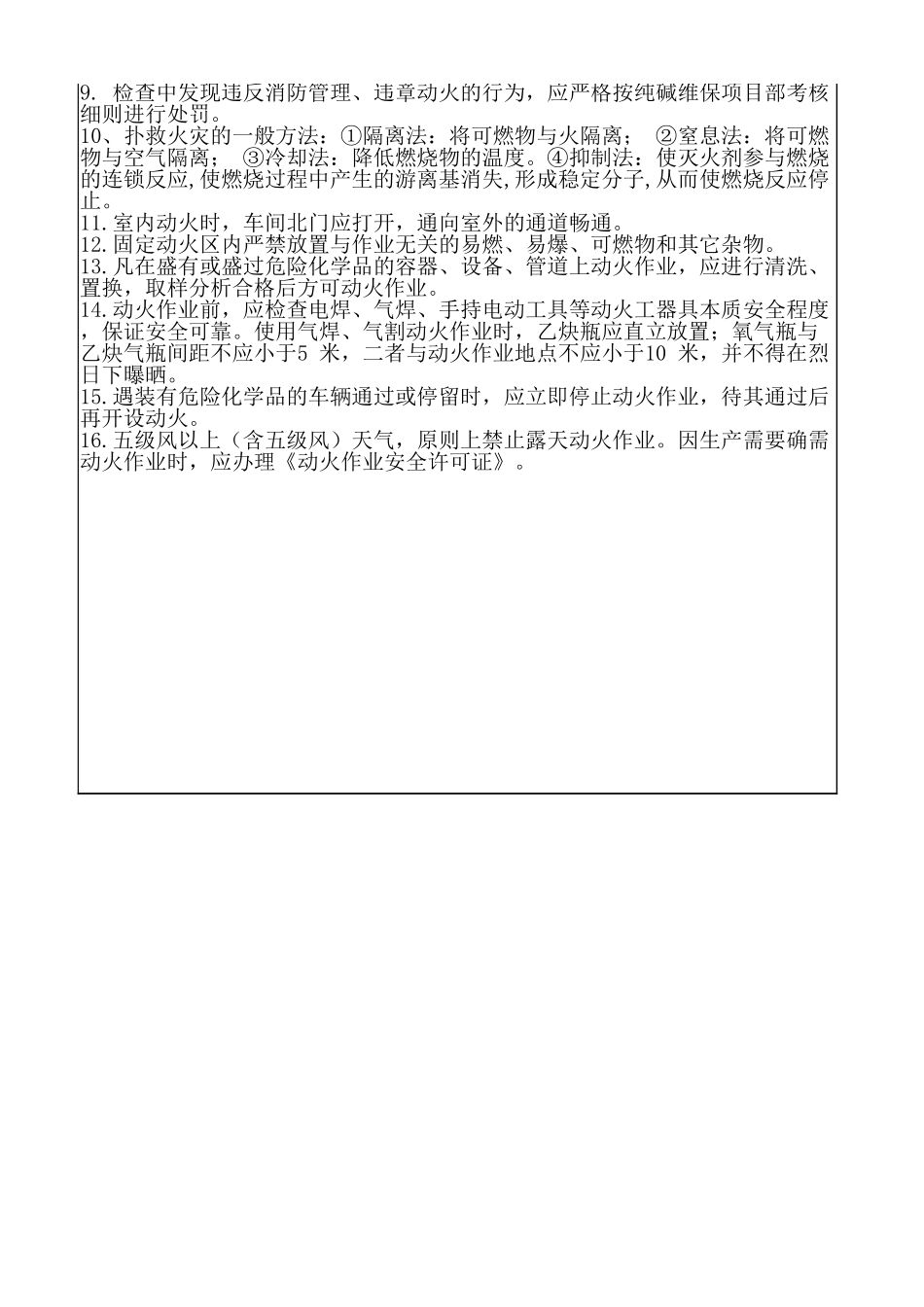 9. 检查中发现违反消防管理、违章动火的行为，应严格按纯碱维保项目部考核细则进行处罚。
10、扑救火灾的一般方法：①隔离法：将可燃物与火隔离； ②窒息法：将可燃物与空气隔离； ③冷却法：降低燃烧物的温度。④抑制法：使灭火剂参与燃烧的连锁反应,使燃烧过程中产生的游离基消失,形成稳定分子,从而使燃烧反应停止。
11.室内动火时，车间北门应打开，通向室外的通道畅通。
12.固定动火区内严禁放置与作业无关的易燃、易爆、可燃物和其它杂物。
13.凡在盛有或盛过危险化学品的容器、设备、管道上动火作业，应进行清洗、置换，取样分析合格后方可动火作业。
14.动火作业前，应检查电焊、气焊、手持电动工具等动火工器具本质安全程度，保证安全可靠。使用气焊、气割动火作业时，乙炔瓶应直立放置；氧气瓶与乙炔气瓶间距不应小于5 米，二者与动火作业地点不应小于10 米，并不得在烈日下曝晒。
15.遇装有危险化学品的车辆通过或停留时，应立即停止动火作业，待其通过后再开设动火。
16.五级风以上（含五级风）天气，原则上禁止露天动火作业。因生产需要确需动火作业时，应办理《动火作业安全许可证》。